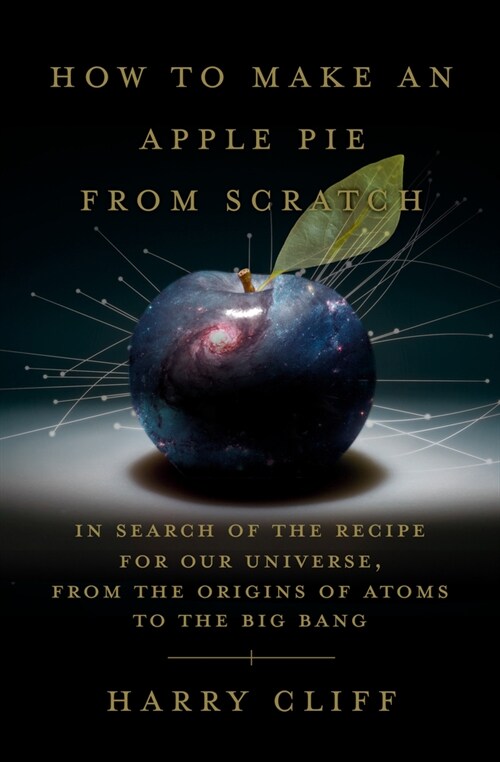 HOW TO MAKE AN APPLE PIE FROM SCRATCH

IN SEARCH OF THE RECIPE FOR OUR UNIVERSE, FROM THE ORIGINS OF ATOMS TO THE BIG BANG

HARRY CLIFF